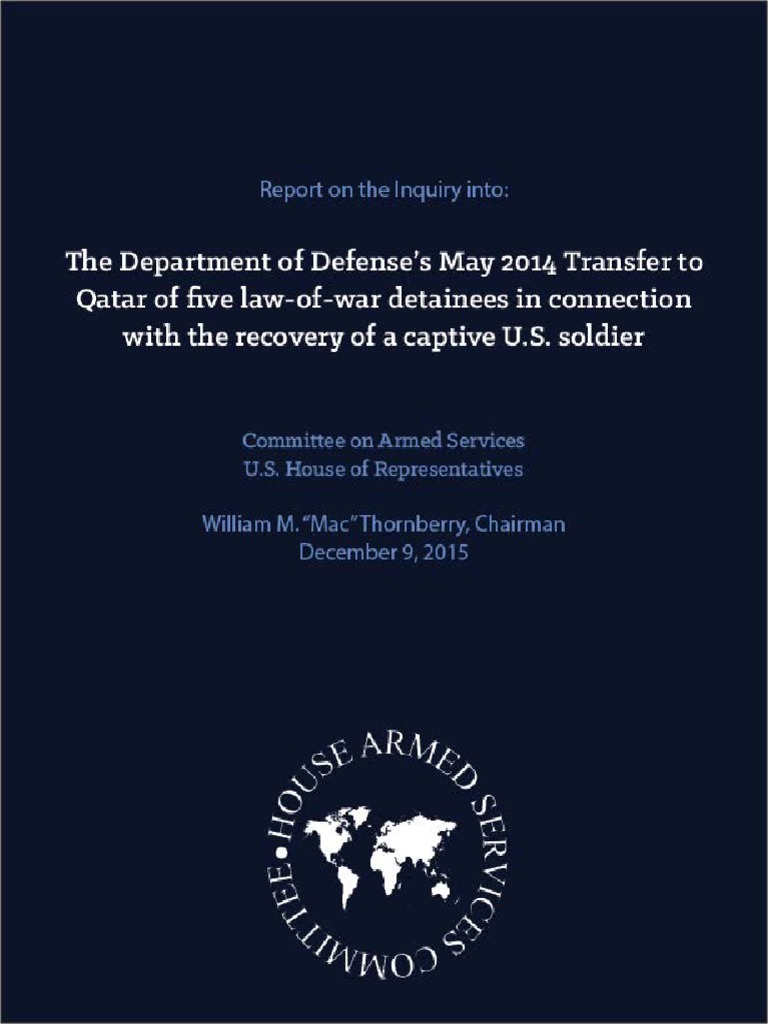 Report on the Inquiry into:

The Department of Defense's May 2014 Transfer to Qatar of five law-of-war detainees in connection with the recovery of a captive U.S. soldier

Committee on Armed Services
U.S. House of Representatives

William M. "Mac" Thornberry, Chairman
December 9, 2015

HOUSE ARMED SERVICES COMMITTEE